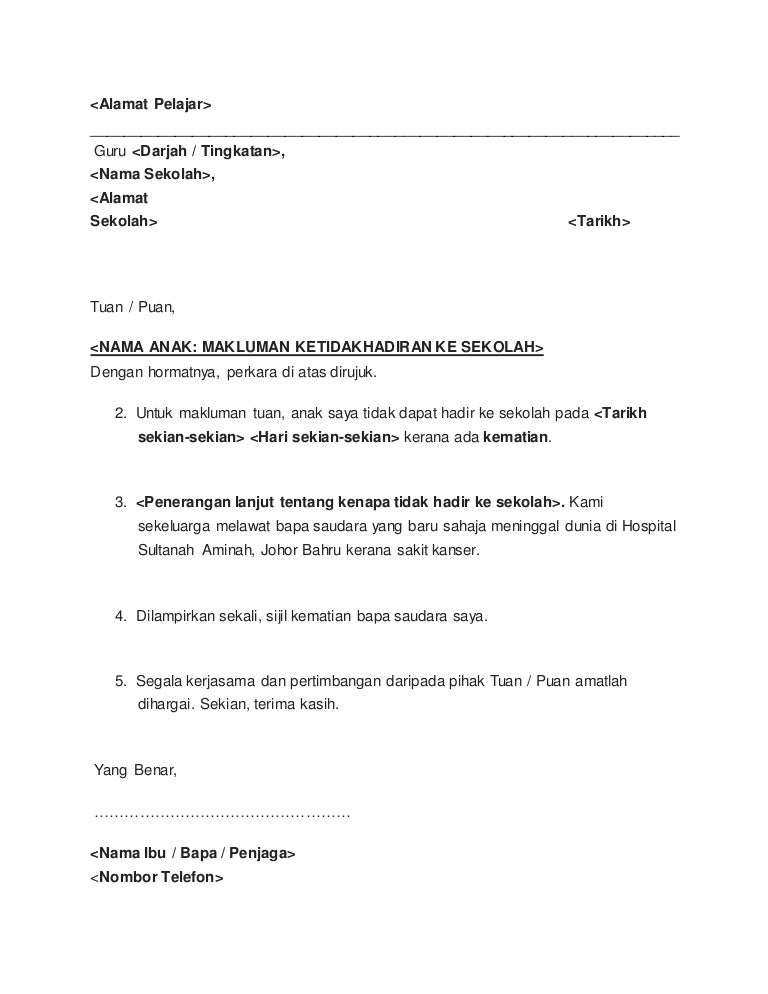 <Alamat Pelajar>

Guru <Darjah / Tingkatan>,
<Nama Sekolah>,
<Alamat
Sekolah>

<Tarikh>

Tuan / Puan,

<NAMA ANAK: MAKLUMAN KETIDAKHADIRAN KE SEKOLAH>
Dengan hormatnya, perkara di atas dirujuk.

2. Untuk makluman tuan, anak saya tidak dapat hadir ke sekolah pada <Tarikh sekian-sekian> <Hari sekian-sekian> kerana ada kematian.

3. <Penerangan lanjut tentang kenapa tidak hadir ke sekolah>. Kami sekeluarga melawat bapa saudara yang baru sahaja meninggal dunia di Hospital Sultanah Aminah, Johor Bahru kerana sakit kanser.

4. Dilampirkan sekali, sijil kematian bapa saudara saya.

5. Segala kerjasama dan pertimbangan daripada pihak Tuan / Puan amatlah dihargai. Sekian, terima kasih.

Yang Benar,

……………………………………………

<Nama Ibu / Bapa / Penjaga>
<Nombor Telefon>